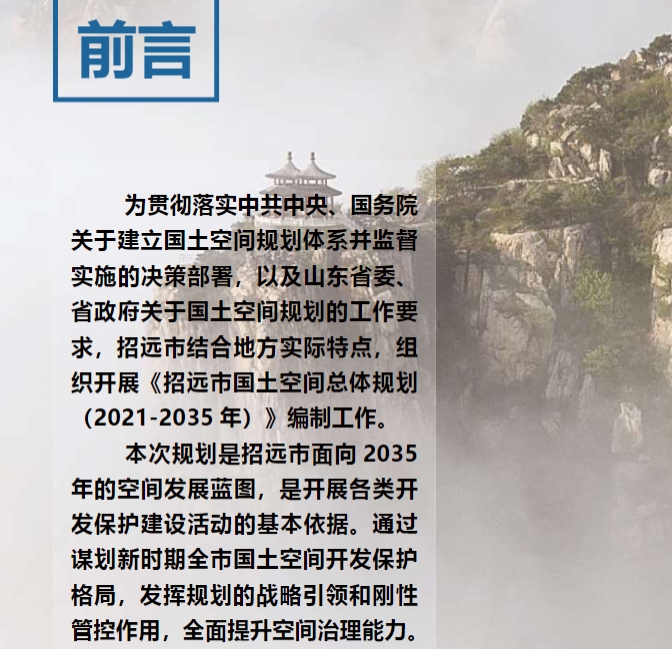 前言

为贯彻落实中共中央、国务院关于建立国土空间规划体系并监督实施的决策部署，以及山东省委、省政府关于国土空间规划的工作要求，招远市结合地方实际特点，组织开展《招远市国土空间总体规划（2021-2035年）》编制工作。

本次规划是招远市面向2035年的空间发展蓝图，是开展各类开发保护建设活动的基本依据。通过谋划新时期全市国土空间开发保护格局，发挥规划的战略引领和刚性管控作用，全面提升空间治理能力。